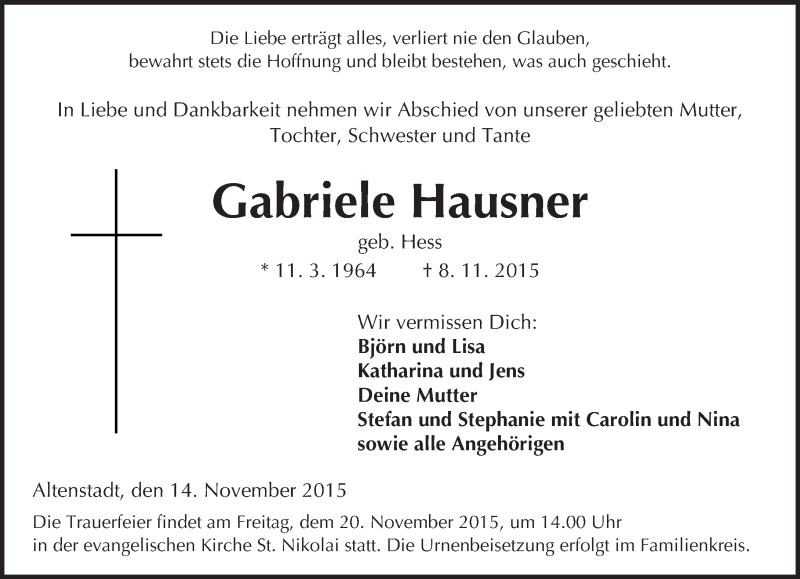 Die Liebe erträgt alles, verliert nie den Glauben, bewahrt stets die Hoffnung und bleibt bestehen, was auch geschieht.

In Liebe und Dankbarkeit nehmen wir Abschied von unserer geliebten Mutter, Tochter, Schwester und Tante

Gabriele Hausner

geb. Hess

* 11. 3. 1964 † 8. 11. 2015

Wir vermissen Dich:
Björn und Lisa
Katharina und Jens
Deine Mutter
Stefan und Stephanie mit Carolin und Nina
sowie alle Angehörigen

Altenstadt, den 14. November 2015

Die Trauerfeier findet am Freitag, dem 20. November 2015, um 14.00 Uhr in der evangelischen Kirche St. Nikolai statt. Die Urnenbeisetzung erfolgt im Familienkreis.